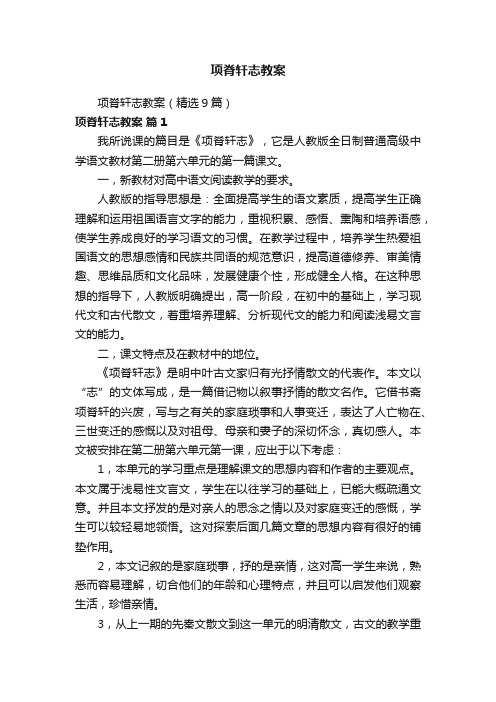 项脊轩志教案

项脊轩志教案（精选9篇）

项脊轩志教案 篇1

我所说课的篇目是《项脊轩志》，它是人教版全日制普通高级中学语文教材第二册第六单元的第一篇课文。

一，新教材对高中语文阅读教学的要求。

人教版的指导思想是：全面提高学生的语文素质，提高学生正确理解和运用祖国语言文字的能力，重视积累、感悟、熏陶和培养语感，使学生养成良好的学习语文的习惯。在教学过程中，培养学生热爱祖国语文的思想感情和民族共同语的规范意识，提高道德修养、审美情趣、思维品质和文化品味，发展健康个性，形成健全人格。在这种思想的指导下，人教版明确提出，高一阶段，在初中的基础上，学习现代文和古代散文，着重培养理解、分析现代文的能力和阅读浅易文言文的能力。

二，课文特点及在教材中的地位。

《项脊轩志》是明中叶古文家归有光抒情散文的代表作。本文以“志”的文体写成，是一篇借记物以叙事抒情的散文名作。它借书斋项脊轩的兴废，写与之有关的家庭琐事和人事变迁，表达了人亡物在、三世变迁的感慨以及对祖母、母亲和妻子的深切怀念，真切感人。本文被安排在第二册第六单元第一课，应出于以下考虑：

1，本单元的学习重点是理解课文的思想内容和作者的主要观点。本文属于浅易性文言文，学生在以往学习的基础上，已能大概疏通文意。并且本文抒发的是对亲人的思念之情以及对家庭变迁的感慨，学生可以较轻易地领悟。这对探索后面几篇文章的思想内容有很好的铺垫作用。

2，本文记叙的是家庭琐事，抒的是亲情，这对高一学生来说，熟悉而容易理解，切合他们的年龄和心理特点，并且可以启发他们观察生活，珍惜亲情。

3，从上一期的先秦文散文到这一单元的明清散文，古文的教学重